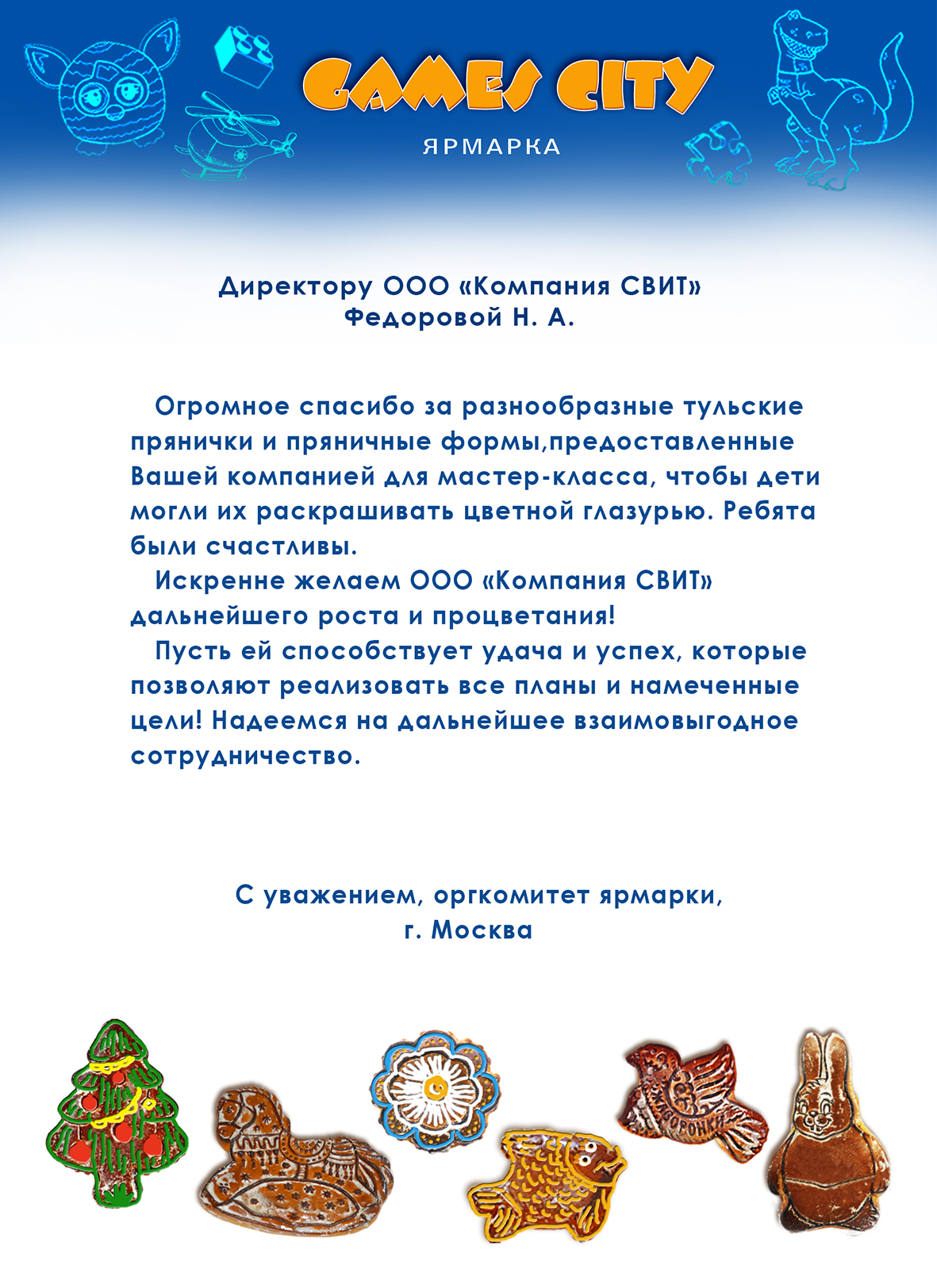 GAMES CITY

ЯРМАРКА

Директору ООО «Компания СВИТ»
Федоровой Н. А.

Огромное спасибо за разнообразные тульские прянички и пряничные формы,предоставленные Вашей компанией для мастер-класса, чтобы дети могли их раскрашивать цветной глазурью. Ребята были счастливы.

Искренне желаем ООО «Компания СВИТ» дальнейшего роста и процветания!

Пусть ей способствует удача и успех, которые позволяют реализовать все планы и намеченные цели! Надеемся на дальнейшее взаимовыгодное сотрудничество.

С уважением, оргкомитет ярмарки,
г. Москва

ЖАВОРОНКИ